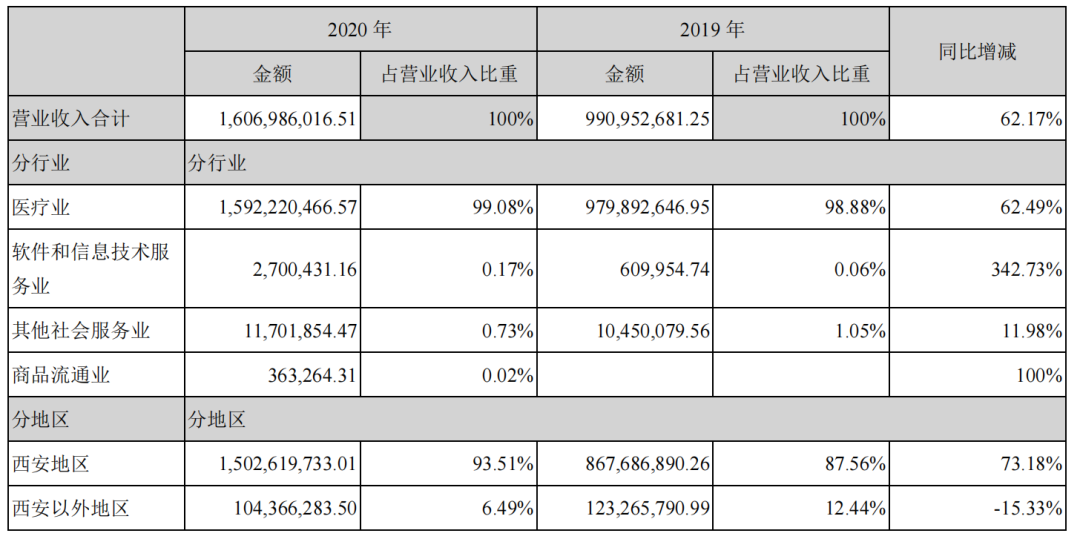 | | 2020 年 | | 2019 年 | | 同比增减 |
|---|---|---|---|---|---|
| | 金额 | 占营业收入比重 | 金额 | 占营业收入比重 | |
| 营业收入合计 | 1,606,986,016.51 | 100% | 990,952,681.25 | 100% | 62.17% |
| 分行业 | 分行业 | | | | |
| 医疗业 | 1,592,220,466.57 | 99.08% | 979,892,646.95 | 98.88% | 62.49% |
| 软件和信息技术服务业 | 2,700,431.16 | 0.17% | 609,954.74 | 0.06% | 342.73% |
| 其他社会服务业 | 11,701,854.47 | 0.73% | 10,450,079.56 | 1.05% | 11.98% |
| 商品流通业 | 363,264.31 | 0.02% | | | 100% |
| 分地区 | 分地区 | | | | |
| 西安地区 | 1,502,619,733.01 | 93.51% | 867,686,890.26 | 87.56% | 73.18% |
| 西安以外地区 | 104,366,283.50 | 6.49% | 123,265,790.99 | 12.44% | -15.33% |